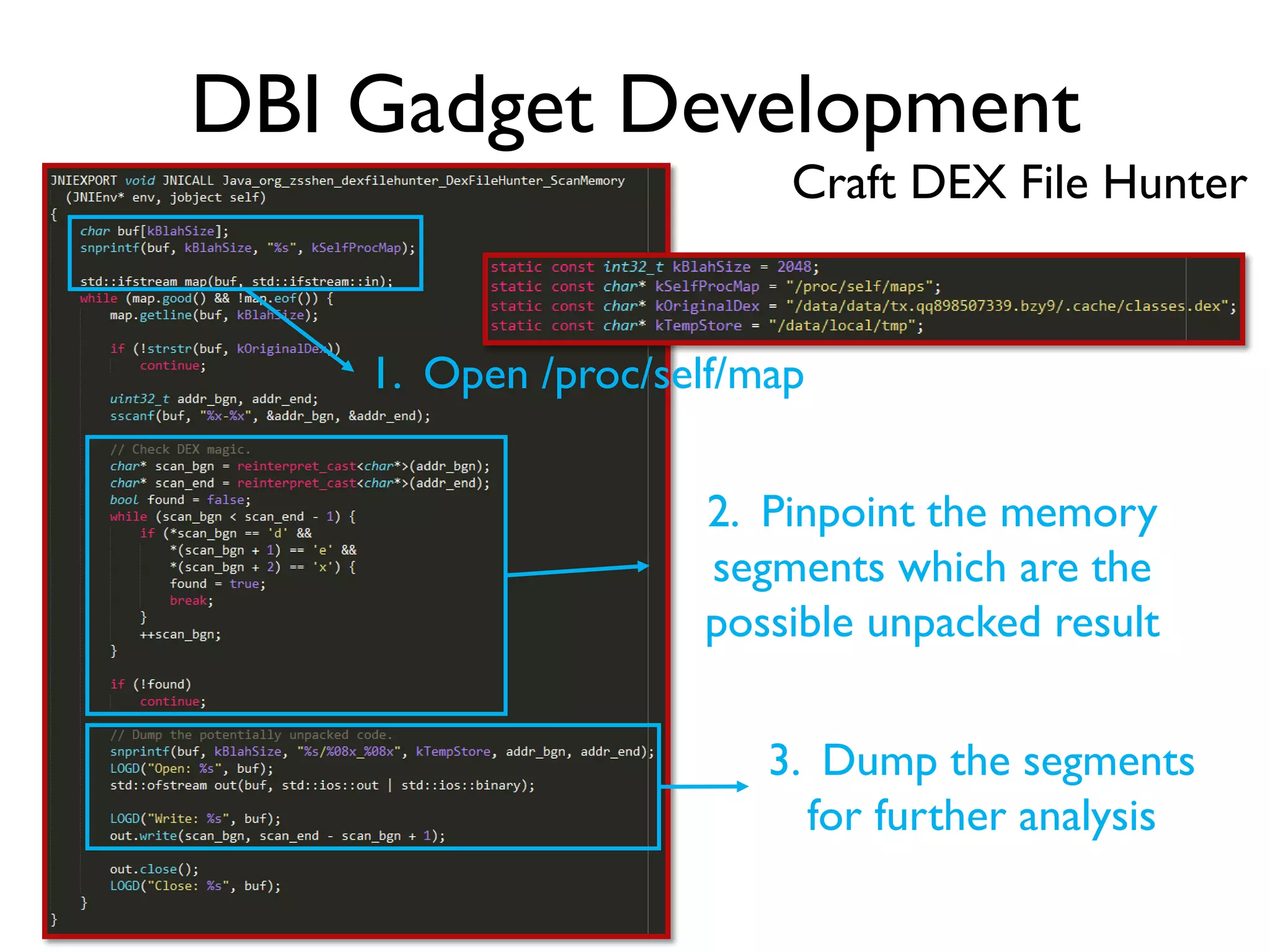 DBI Gadget Development

Craft DEX File Hunter

JNIEXPORT void JNICALL Java_org_zsshen_dexfilehunter_DexFileHunter_ScanMemory
  (JNIEnv* env, jobject self)
{
    char buf[kBlahSize];
    snprintf(buf, kBlahSize, "%s", kSelfProcMap);

    std::ifstream map(buf, std::ifstream::in);
    while (map.good() && !map.eof()) {
        map.getline(buf, kBlahSize);

        if (!strstr(buf, kOriginalDex))
            continue;

        uint32_t addr_bgn, addr_end;
        sscanf(buf, "%x-%x", &addr_bgn, &addr_end);

        // Check DEX magic.
        char* scan_bgn = reinterpret_cast<char*>(addr_bgn);
        char* scan_end = reinterpret_cast<char*>(addr_end);
        bool found = false;
        while (scan_bgn < scan_end - 1) {
            if (*scan_bgn == 'd' &&
                *(scan_bgn + 1) == 'e' &&
                *(scan_bgn + 2) == 'x') {
                found = true;
                break;
            }
            ++scan_bgn;
        }

        if (!found)
            continue;

        // Dump the potentially unpacked code.
        snprintf(buf, kBlahSize, "%s/%08x_%08x", kTempStore, addr_bgn, addr_end);
        LOGD("Open: %s", buf);
        std::ofstream out(buf, std::ios::out | std::ios::binary);

        LOGD("Write: %s", buf);
        out.write(scan_bgn, scan_end - scan_bgn + 1);

        out.close();
        LOGD("Close: %s", buf);
    }
}

static const int32_t kBlahSize = 2048;
static const char* kSelfProcMap = "/proc/self/maps";
static const char* kOriginalDex = "/data/data/tx.qq898507339.bzy9/.cache/classes.dex";
static const char* kTempStore = "/data/local/tmp";

1. Open /proc/self/map

2. Pinpoint the memory segments which are the possible unpacked result

3. Dump the segments for further analysis